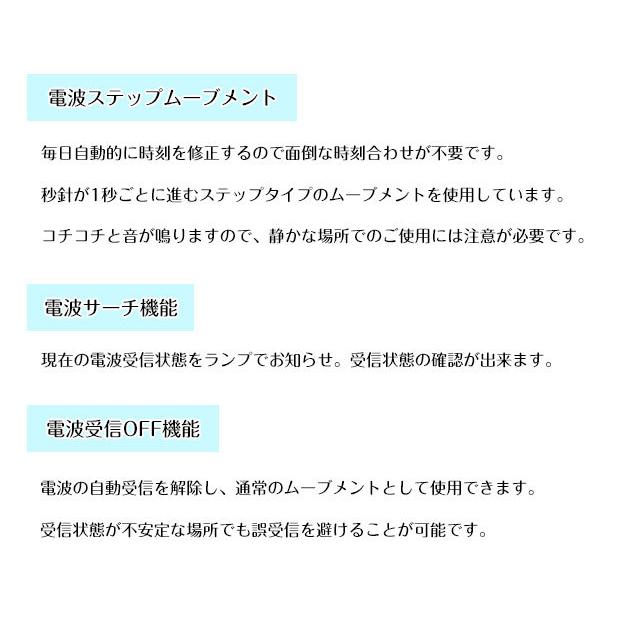 電波ステップムーブメント

毎日自動的に時刻を修正するので面倒な時刻合わせが不要です。

秒針が1秒ごとに進むステップタイプのムーブメントを使用しています。

コチコチと音が鳴りますので、静かな場所でのご使用には注意が必要です。

電波サーチ機能

現在の電波受信状態をランプでお知らせ。受信状態の確認が出来ます。

電波受信OFF機能

電波の自動受信を解除し、通常のムーブメントとして使用できます。

受信状態が不安定な場所でも誤受信を避けることが可能です。